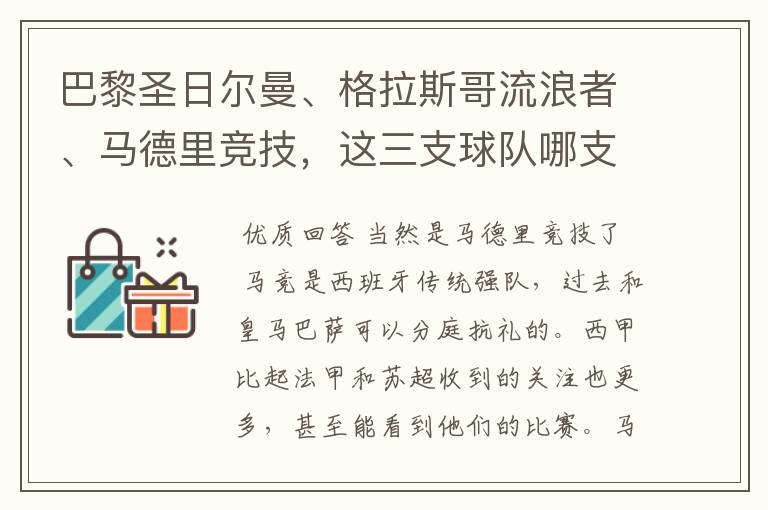 巴黎圣日尔曼、格拉斯哥流浪者、马德里竞技，这三支球队哪支

优质回答 当然是马德里竞技了

马竞是西班牙传统强队，过去和皇马巴萨可以分庭抗礼的。西甲比起法甲和苏超收到的关注也更多，甚至能看到他们的比赛。马